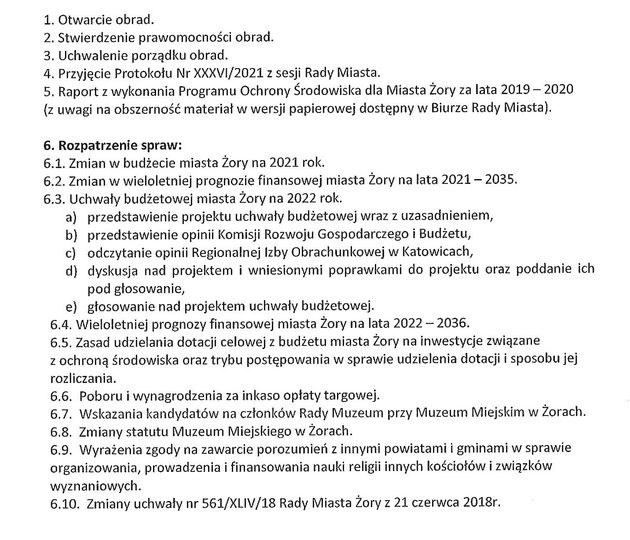 1. Otwarcie obrad.
2. Stwierdzenie prawomocności obrad.
3. Uchwalenie porządku obrad.
4. Przyjęcie Protokołu Nr XXXVI/2021 z sesji Rady Miasta.
5. Raport z wykonania Programu Ochrony Środowiska dla Miasta Żory za lata 2019 – 2020 (z uwagi na obszerność materiał w wersji papierowej dostępny w Biurze Rady Miasta).

6. Rozpatrzenie spraw:
6.1. Zmian w budżecie miasta Żory na 2021 rok.
6.2. Zmian w wieloletniej prognozie finansowej miasta Żory na lata 2021 – 2035.
6.3. Uchwały budżetowej miasta Żory na 2022 rok.
a) przedstawienie projektu uchwały budżetowej wraz z uzasadnieniem,
b) przedstawienie opinii Komisji Rozwoju Gospodarczego i Budżetu,
c) odczytanie opinii Regionalnej Izby Obrachunkowej w Katowicach,
d) dyskusja nad projektem i wniesionymi poprawkami do projektu oraz poddanie ich pod głosowanie,
e) głosowanie nad projektem uchwały budżetowej.
6.4. Wieloletniej prognozy finansowej miasta Żory na lata 2022 – 2036.
6.5. Zasad udzielania dotacji celowej z budżetu miasta Żory na inwestycje związane z ochroną środowiska oraz trybu postępowania w sprawie udzielenia dotacji i sposobu jej rozliczania.
6.6. Poboru i wynagrodzenia za inkaso opłaty targowej.
6.7. Wskazania kandydatów na członków Rady Muzeum przy Muzeum Miejskim w Żorach.
6.8. Zmiany statutu Muzeum Miejskiego w Żorach.
6.9. Wyrażenia zgody na zawarcie porozumień z innymi powiatami i gminami w sprawie organizowania, prowadzenia i finansowania nauki religii innych kościołów i związków wyznaniowych.
6.10. Zmiany uchwały nr 561/XLIV/18 Rady Miasta Żory z 21 czerwca 2018r.